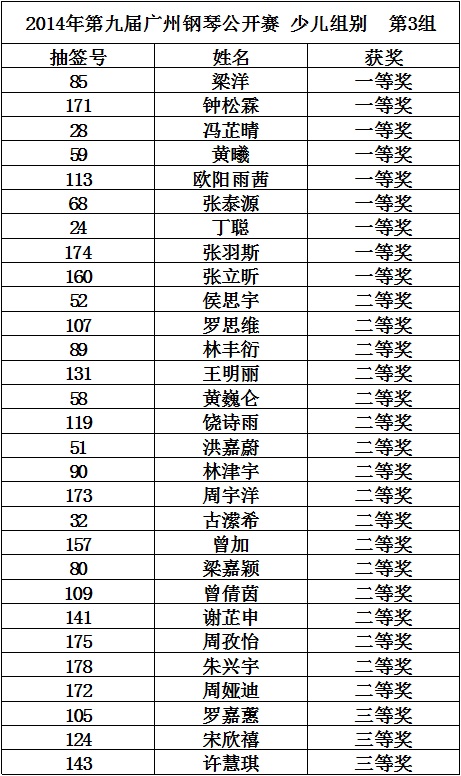 2014年第九届广州钢琴公开赛 少儿组别 第3组

| 抽签号 | 姓名 | 获奖 |
|---|---|---|
| 85 | 梁洋 | 一等奖 |
| 171 | 钟松霖 | 一等奖 |
| 28 | 冯芷晴 | 一等奖 |
| 59 | 黄曦 | 一等奖 |
| 113 | 欧阳雨茜 | 一等奖 |
| 68 | 张泰源 | 一等奖 |
| 24 | 丁聪 | 一等奖 |
| 174 | 张羽斯 | 一等奖 |
| 160 | 张立昕 | 一等奖 |
| 52 | 侯思宇 | 二等奖 |
| 107 | 罗思维 | 二等奖 |
| 89 | 林丰衍 | 二等奖 |
| 131 | 王明丽 | 二等奖 |
| 58 | 黄巍仑 | 二等奖 |
| 119 | 饶诗雨 | 二等奖 |
| 51 | 洪嘉蔚 | 二等奖 |
| 90 | 林津宇 | 二等奖 |
| 173 | 周宇洋 | 二等奖 |
| 32 | 古潆希 | 二等奖 |
| 157 | 曾加 | 二等奖 |
| 80 | 梁嘉颖 | 二等奖 |
| 109 | 曾倩茵 | 二等奖 |
| 141 | 谢芷申 | 二等奖 |
| 175 | 周孜怡 | 二等奖 |
| 178 | 朱兴宇 | 二等奖 |
| 172 | 周娅迪 | 二等奖 |
| 105 | 罗嘉蕙 | 三等奖 |
| 124 | 宋欣禧 | 三等奖 |
| 143 | 许慧琪 | 三等奖 |